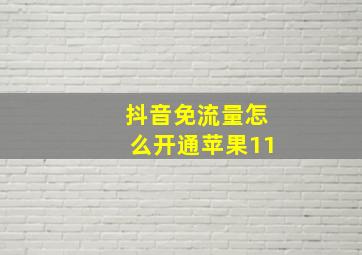 抖音免流量怎么开通苹果11